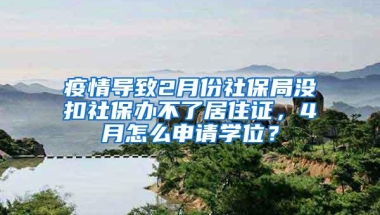 疫情导致2月份社保局没扣社保办不了居住证，4月怎么申请学位？